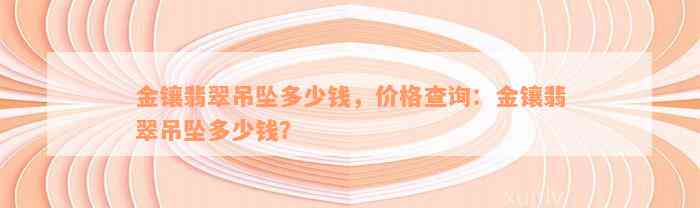 金镶翡翠吊坠多少钱，价格查询：金镶翡翠吊坠多少钱?